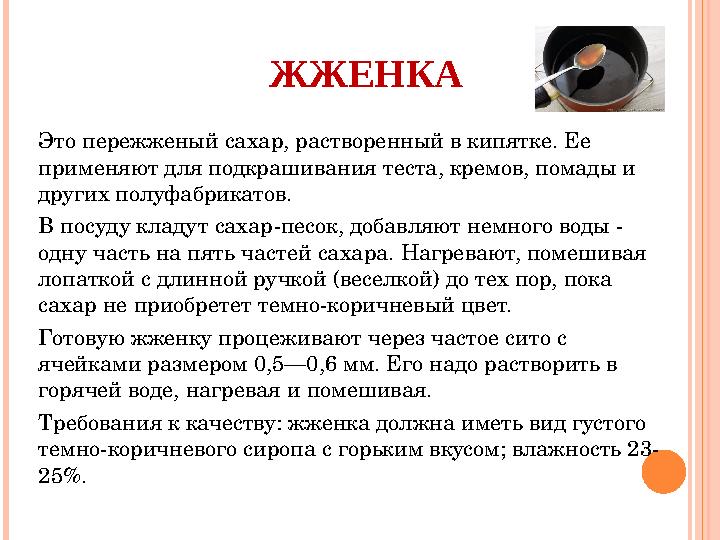 ЖЖЕНКА

Это пережженый сахар, растворенный в кипятке. Ее применяют для подкрашивания теста, кремов, помады и других полуфабрикатов.

В посуду кладут сахар-песок, добавляют немного воды - одну часть на пять частей сахара. Нагревают, помешивая лопаткой с длинной ручкой (веселкой) до тех пор, пока сахар не приобретет темно-коричневый цвет.

Готовую жженку процеживают через частое сито с ячейками размером 0,5—0,6 мм. Его надо растворить в горячей воде, нагревая и помешивая.

Требования к качеству: жженка должна иметь вид густого темно-коричневого сиропа с горьким вкусом; влажность 23-25%.